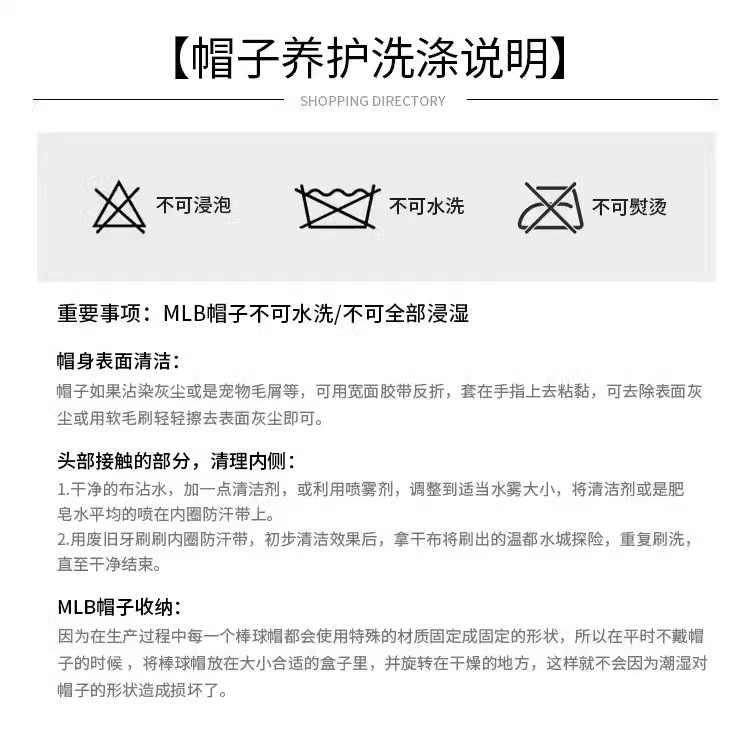 【帽子养护洗涤说明】

SHOPPING DIRECTORY

不可浸泡

不可水洗

不可熨烫

重要事项：MLB帽子不可水洗/不可全部浸湿

帽身表面清洁：
帽子如果沾染灰尘或是宠物毛屑等，可用宽面胶带反折，套在手指上去粘黏，可去除表面灰尘或用软毛刷轻轻擦去表面灰尘即可。

头部接触的部分，清理内侧：
1.干净的布沾水，加一点清洁剂，或利用喷雾剂，调整到适当水雾大小，将清洁剂或是肥皂水平均的喷在内圈防汗带上。
2.用废旧牙刷刷内圈防汗带，初步清洁效果后，拿干布将刷出的温都水城探险，重复刷洗，直至干净结束。

MLB帽子收纳：
因为在生产过程中每一个棒球帽都会使用特殊的材质固定成固定的形状，所以在平时不戴帽子的时候，将棒球帽放在大小合适的盒子里，并旋转在干燥的地方，这样就不会因为潮湿对帽子的形状造成损坏了。